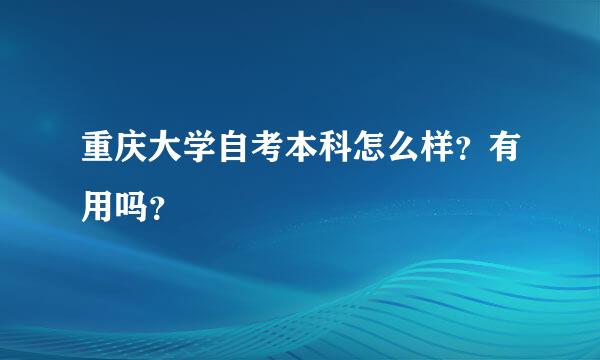 重庆大学自考本科怎么样？有用吗？